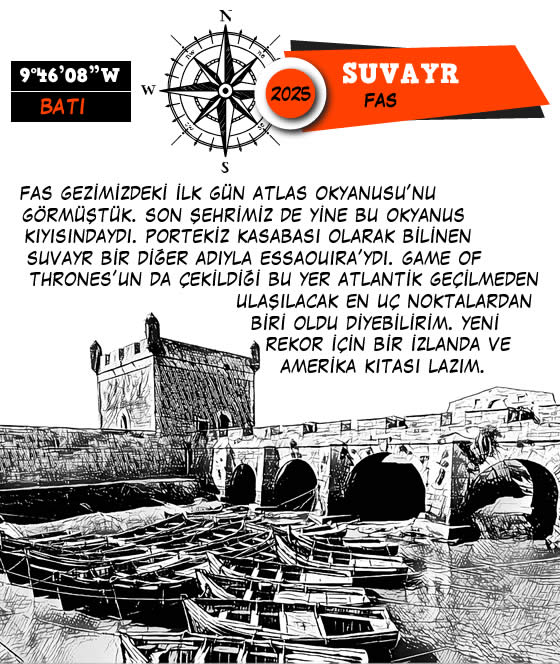 9°46'08"W

BATI

N

W

S

2025

SUVAYR

FAS

FAS GEZİMİZDEKİ İLK GÜN ATLAS OKYANUSU'NU GÖRMÜŞTÜK. SON ŞEHRİMİZ DE YİNE BU OKYANUS KIYISINDAYDI. PORTEKİZ KASABASI OLARAK BİLİNEN SUVAYR BİR DİĞER ADIYLA ESSAOUIRA'YDI. GAME OF THRONES'UN DA ÇEKİLDİĞİ BU YER ATLANTİK GEÇİLMEDEN ULAŞILACAK EN UÇ NOKTALARDAN BİRİ OLDU DİYEBİLİRİM. YENİ REKOR İÇİN BİR İZLANDA VE AMERİKA KITASI LAZIM.